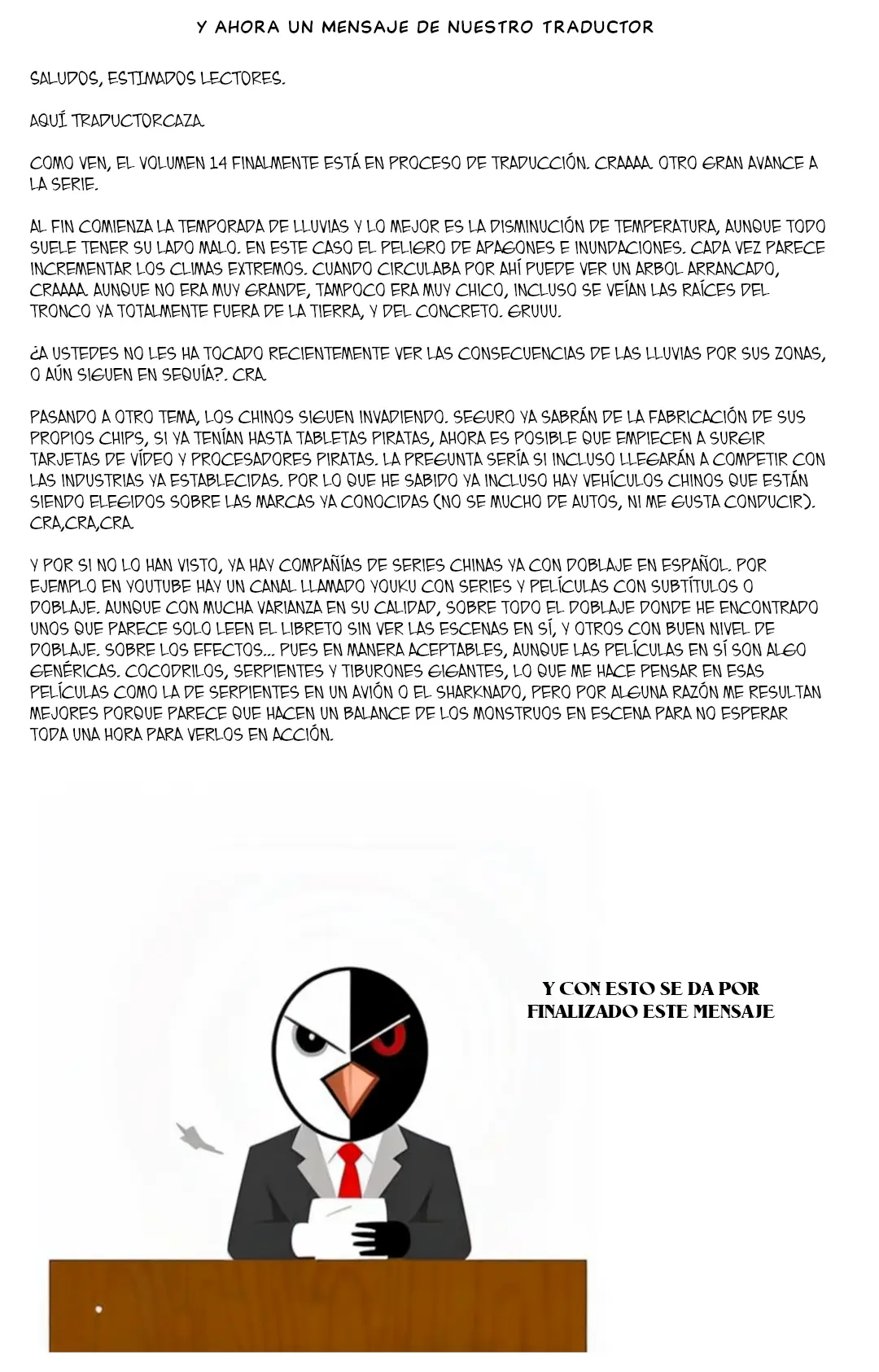 Y AHORA UN MENSAJE DE NUESTRO TRADUCTOR

SALUDOS, ESTIMADOS LECTORES.

AQUÍ TRADUCTORCAZA.

COMO VEN, EL VOLUMEN 14 FINALMENTE ESTÁ EN PROCESO DE TRADUCCIÓN. CRAAAA. OTRO GRAN AVANCE A LA SERIE.

AL FIN COMIENZA LA TEMPORADA DE LLUVIAS Y LO MEJOR ES LA DISMINUCIÓN DE TEMPERATURA, AUNQUE TODO SUELE TENER SU LADO MALO. EN ESTE CASO EL PELIGRO DE APAGONES E INUNDACIONES. CADA VEZ PARECE INCREMENTAR LOS CLIMAS EXTREMOS. CUANDO CIRCULABA POR AHÍ PUEDE VER UN ARBOL ARRANCADO, CRAAAA. AUNQUE NO ERA MUY GRANDE, TAMPOCO ERA MUY CHICO, INCLUSO SE VEÍAN LAS RAÍCES DEL TRONCO YA TOTALMENTE FUERA DE LA TIERRA, Y DEL CONCRETO. GRUUU.

¿A USTEDES NO LES HA TOCADO RECIENTEMENTE VER LAS CONSECUENCIAS DE LAS LLUVIAS POR SUS ZONAS, O AÚN SIGUEN EN SEQUÍA?. CRA.

PASANDO A OTRO TEMA, LOS CHINOS SIGUEN INVADIENDO. SEGURO YA SABRÁN DE LA FABRICACIÓN DE SUS PROPIOS CHIPS, SI YA TENÍAN HASTA TABLETAS PIRATAS, AHORA ES POSIBLE QUE EMPIECEN A SURGIR TARJETAS DE VÍDEO Y PROCESADORES PIRATAS. LA PREGUNTA SERÍA SI INCLUSO LLEGARÁN A COMPETIR CON LAS INDUSTRIAS YA ESTABLECIDAS. POR LO QUE HE SABIDO YA INCLUSO HAY VEHÍCULOS CHINOS QUE ESTÁN SIENDO ELEGIDOS SOBRE LAS MARCAS YA CONOCIDAS (NO SE MUCHO DE AUTOS, NI ME GUSTA CONDUCIR). CRA,CRA,CRA.

Y POR SI NO LO HAN VISTO, YA HAY COMPAÑÍAS DE SERIES CHINAS YA CON DOBLAJE EN ESPAÑOL. POR EJEMPLO EN YOUTUBE HAY UN CANAL LLAMADO YOUKU CON SERIES Y PELÍCULAS CON SUBTÍTULOS O DOBLAJE. AUNQUE CON MUCHA VARIANZA EN SU CALIDAD, SOBRE TODO EL DOBLAJE DONDE HE ENCONTRADO UNOS QUE PARECE SOLO LEEN EL LIBRETO SIN VER LAS ESCENAS EN SÍ, Y OTROS CON BUEN NIVEL DE DOBLAJE. SOBRE LOS EFECTOS... PUES EN MANERA ACEPTABLES, AUNQUE LAS PELÍCULAS EN SÍ SON ALGO GENÉRICAS. COCODRILOS, SERPIENTES Y TIBURONES GIGANTES, LO QUE ME HACE PENSAR EN ESAS PELÍCULAS COMO LA DE SERPIENTES EN UN AVIÓN O EL SHARKNADO, PERO POR ALGUNA RAZÓN ME RESULTAN MEJORES PORQUE PARECE QUE HACEN UN BALANCE DE LOS MONSTRUOS EN ESCENA PARA NO ESPERAR TODA UNA HORA PARA VERLOS EN ACCIÓN.

Y CON ESTO SE DA POR
FINALIZADO ESTE MENSAJE